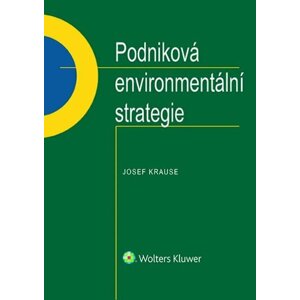 Podniková environmentální strategie

JOSEF KRAUSE

Wolters Kluwer